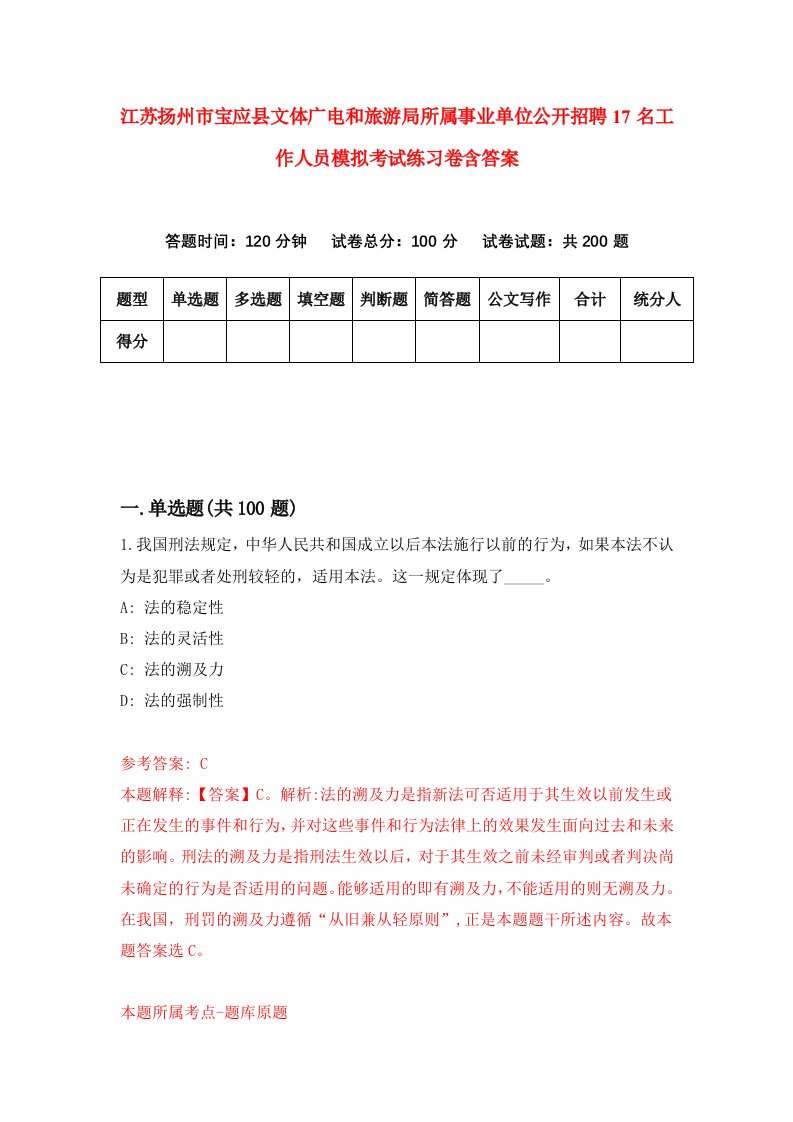 江苏扬州市宝应县文体广电和旅游局所属事业单位公开招聘17名工作人员模拟考试练习卷含答案

答题时间：120分钟　试卷总分：100分　试卷试题：共200题

| 题型 | 单选题 | 多选题 | 填空题 | 判断题 | 简答题 | 公文写作 | 合计 | 统分人 |
|---|---|---|---|---|---|---|---|---|
| 得分 | | | | | | | | |

一.单选题(共100题)

1.我国刑法规定，中华人民共和国成立以后本法施行以前的行为，如果本法不认为是犯罪或者处刑较轻的，适用本法。这一规定体现了_____。

A: 法的稳定性

B: 法的灵活性

C: 法的溯及力

D: 法的强制性

参考答案: C

本题解释:【答案】C。解析:法的溯及力是指新法可否适用于其生效以前发生或正在发生的事件和行为，并对这些事件和行为法律上的效果发生面向过去和未来的影响。刑法的溯及力是指刑法生效以后，对于其生效之前未经审判或者判决尚未确定的行为是否适用的问题。能够适用的即有溯及力，不能适用的则无溯及力。在我国，刑罚的溯及力遵循“从旧兼从轻原则”，正是本题题干所述内容。故本题答案选C。

本题所属考点-题库原题